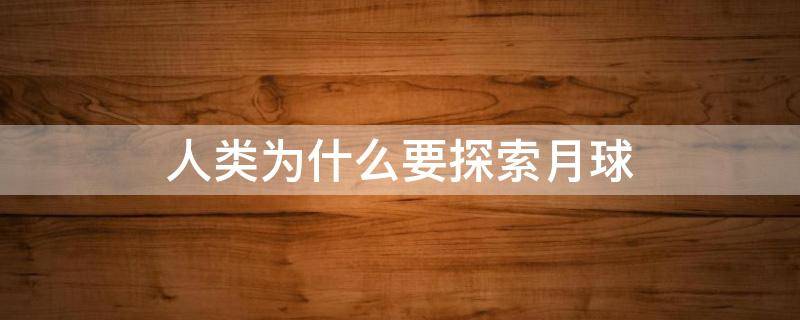 人类为什么要探索月球